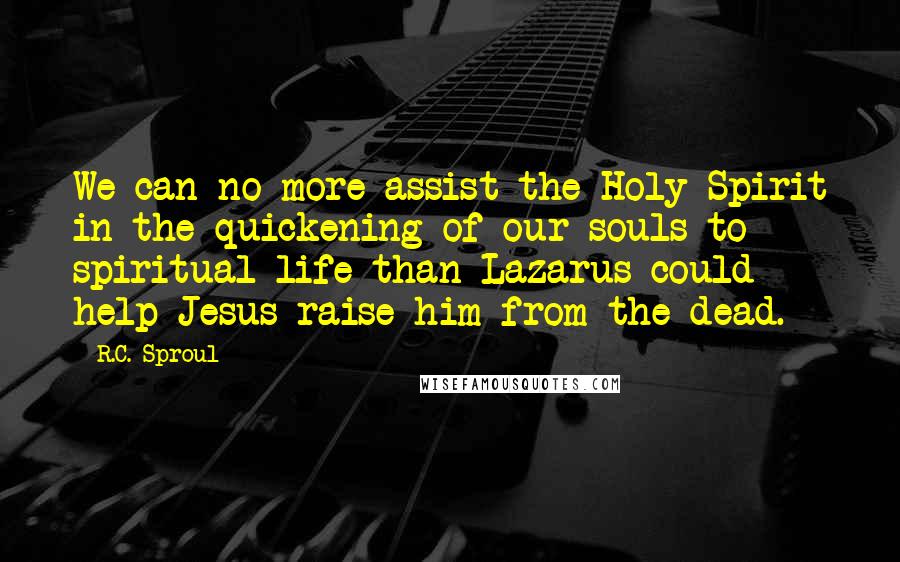 We can no more assist the Holy Spirit in the quickening of our souls to spiritual life than Lazarus could help Jesus raise him from the dead.

R.C. Sproul

WISEFAMOUSQUOTES.COM